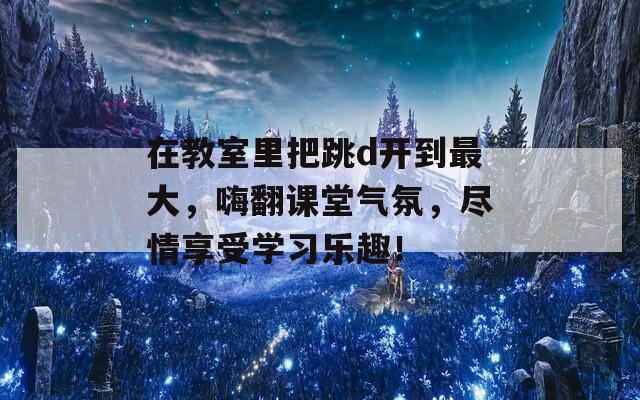 在教室里把跳d开到最大，嗨翻课堂气氛，尽情享受学习乐趣!